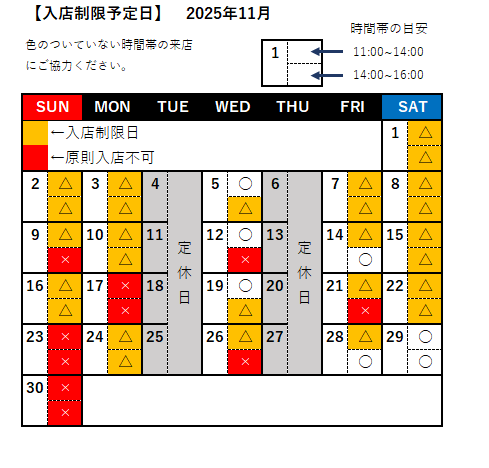 【入店制限予定日】 2025年11月

色のついていない時間帯の来店にご協力ください。

時間帯の目安

1

11:00~14:00

14:00~16:00

| SUN | MON | TUE | WED | THU | FRI | SAT |
|---|---|---|---|---|---|---|
| ←入店制限日 ←原則入店不可 | | | | | | 1 △ △ |
| 2 △ △ | 3 △ △ | 4 定休日 | 5 ○ △ | 6 定休日 | 7 △ △ | 8 △ △ |
| 9 △ × | 10 △ △ | 11 定休日 | 12 ○ × | 13 定休日 | 14 △ ○ | 15 △ △ |
| 16 △ △ | 17 × × | 18 定休日 | 19 ○ △ | 20 定休日 | 21 △ × | 22 △ △ |
| 23 × × | 24 △ △ | 25 定休日 | 26 △ × | 27 定休日 | 28 △ ○ | 29 ○ ○ |
| 30 × × | | | | | | |